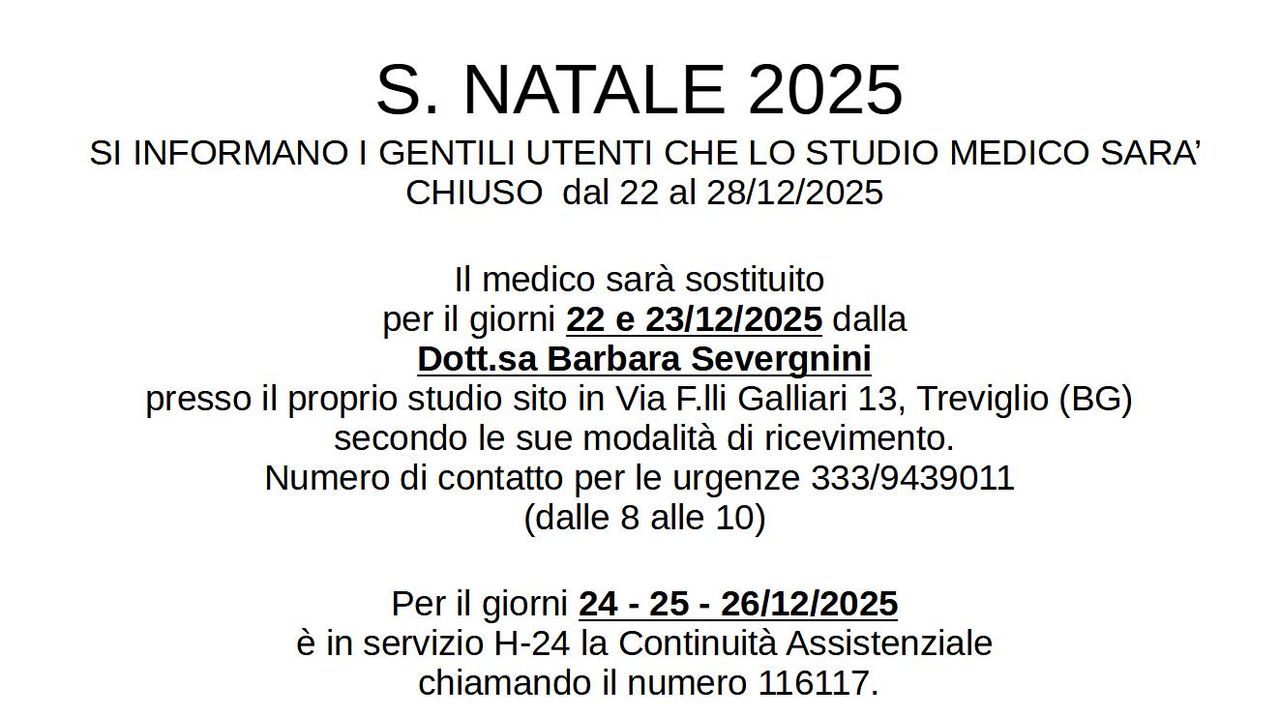 S. NATALE 2025

SI INFORMANO I GENTILI UTENTI CHE LO STUDIO MEDICO SARA' CHIUSO dal 22 al 28/12/2025

Il medico sarà sostituito
per il giorni 22 e 23/12/2025 dalla
Dott.sa Barbara Severgnini
presso il proprio studio sito in Via F.lli Galliari 13, Treviglio (BG)
secondo le sue modalità di ricevimento.
Numero di contatto per le urgenze 333/9439011
(dalle 8 alle 10)

Per il giorni 24 - 25 - 26/12/2025
è in servizio H-24 la Continuità Assistenziale
chiamando il numero 116117.